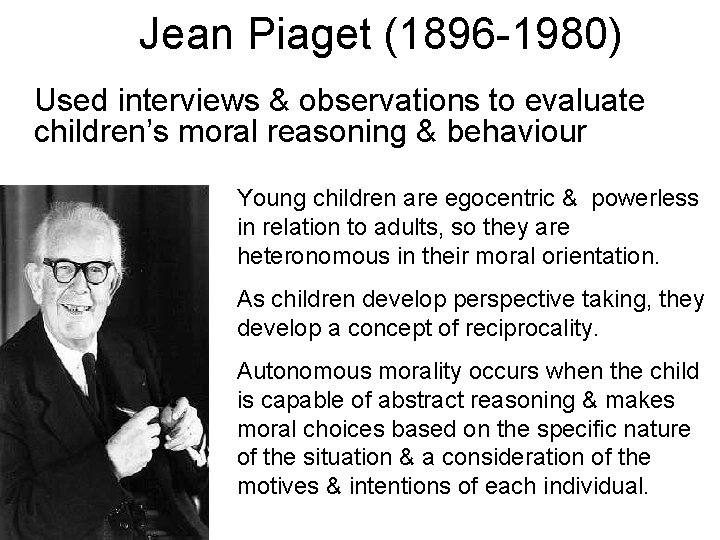 Jean Piaget (1896-1980)

Used interviews & observations to evaluate children's moral reasoning & behaviour

Young children are egocentric & powerless in relation to adults, so they are heteronomous in their moral orientation.

As children develop perspective taking, they develop a concept of reciprocality.

Autonomous morality occurs when the child is capable of abstract reasoning & makes moral choices based on the specific nature of the situation & a consideration of the motives & intentions of each individual.